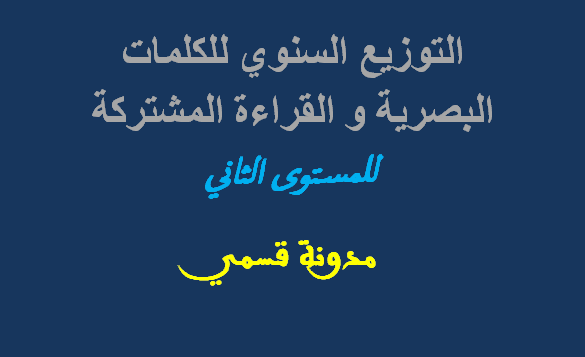 التوزيع السنوي للكلمات البصرية و القراءة المشتركة

للمستوى الثاني

مدونة قسمي